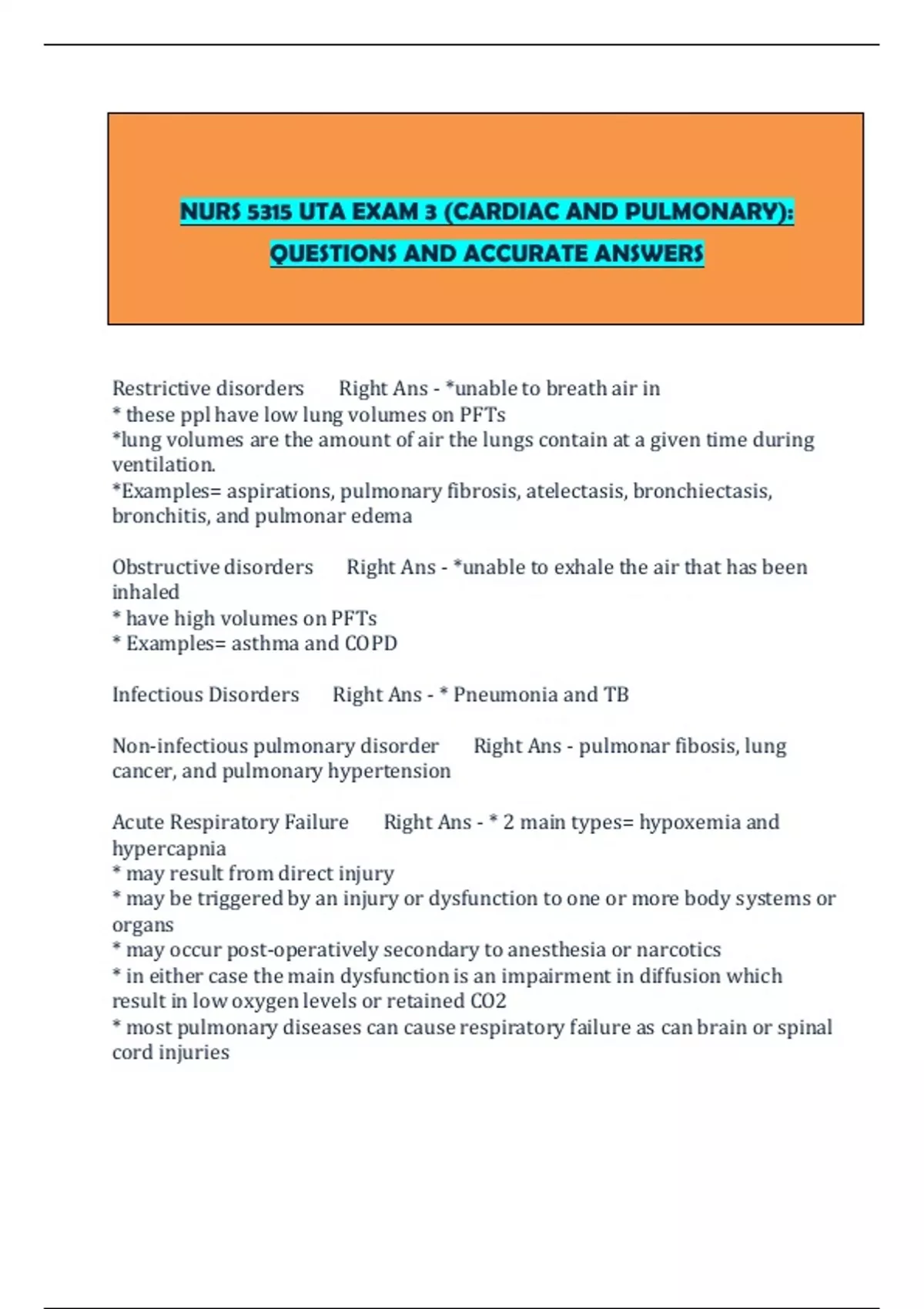 NURS 5315 UTA EXAM 3 (CARDIAC AND PULMONARY): QUESTIONS AND ACCURATE ANSWERS

Restrictive disorders Right Ans - *unable to breath air in
* these ppl have low lung volumes on PFTs
*lung volumes are the amount of air the lungs contain at a given time during ventilation.
*Examples= aspirations, pulmonary fibrosis, atelectasis, bronchiectasis, bronchitis, and pulmonar edema

Obstructive disorders Right Ans - *unable to exhale the air that has been inhaled
* have high volumes on PFTs
* Examples= asthma and COPD

Infectious Disorders Right Ans - * Pneumonia and TB

Non-infectious pulmonary disorder Right Ans - pulmonar fibosis, lung cancer, and pulmonary hypertension

Acute Respiratory Failure Right Ans - * 2 main types= hypoxemia and hypercapnia
* may result from direct injury
* may be triggered by an injury or dysfunction to one or more body systems or organs
* may occur post-operatively secondary to anesthesia or narcotics
* in either case the main dysfunction is an impairment in diffusion which result in low oxygen levels or retained CO2
* most pulmonary diseases can cause respiratory failure as can brain or spinal cord injuries